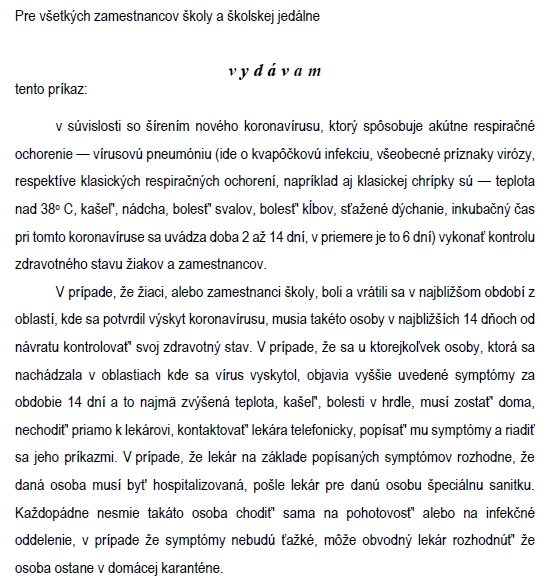 Pre všetkých zamestnancov školy a školskej jedálne

v y d á v a m

tento príkaz:

v súvislosti so šírením nového koronavírusu, ktorý spôsobuje akútne respiračné ochorenie — vírusovú pneumóniu (ide o kvapôčkovú infekciu, všeobecné príznaky virózy, respektíve klasických respiračných ochorení, napríklad aj klasickej chrípky sú — teplota nad 38° C, kašeľ", nádcha, bolesť" svalov, bolesť" kĺbov, sťažené dýchanie, inkubačný čas pri tomto koronavíruse sa uvádza doba 2 až 14 dní, v priemere je to 6 dní) vykonať kontrolu zdravotného stavu žiakov a zamestnancov.

V prípade, že žiaci, alebo zamestnanci školy, boli a vrátili sa v najbližšom období z oblastí, kde sa potvrdil výskyt koronavírusu, musia takéto osoby v najbližších 14 dňoch od návratu kontrolovať" svoj zdravotný stav. V prípade, že sa u ktorejkoľvek osoby, ktorá sa nachádzala v oblastiach kde sa vírus vyskytol, objavia vyššie uvedené symptómy za obdobie 14 dní a to najmä zvýšená teplota, kašeľ", bolesti v hrdle, musí zostať" doma, nechodiť" priamo k lekárovi, kontaktovať" lekára telefonicky, popísať" mu symptómy a riadiť sa jeho príkazmi. V prípade, že lekár na základe popísaných symptómov rozhodne, že daná osoba musí byť" hospitalizovaná, pošle lekár pre danú osobu špeciálnu sanitku. Každopádne nesmie takáto osoba chodiť" sama na pohotovosť" alebo na infekčné oddelenie, v prípade že symptómy nebudú ťažké, môže obvodný lekár rozhodnúť" že osoba ostane v domácej karanténe.